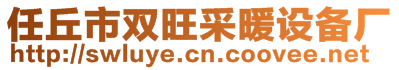 任丘市双旺采暖设备厂
http://swluye.cn.coovee.net